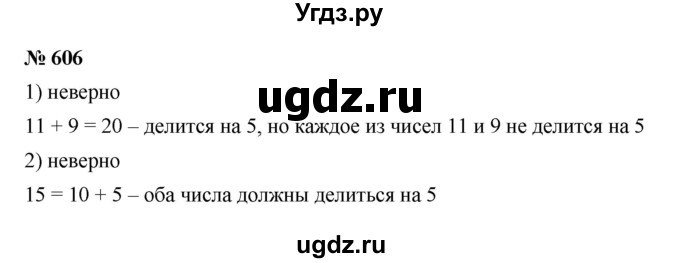 Угдз.ру

№ 606

1) неверно

ugdz.ru

$11 + 9 = 20$ – делится на 5, но каждое из чисел 11 и 9 не делится на 5

2) неверно

$15 = 10 + 5$ – оба числа должны делиться на 5

ugdz.ru